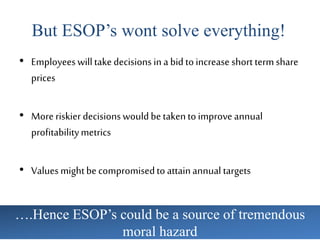 But ESOP’s wont solve everything!

• Employees will take decisions in a bid to increase short term share prices

• More riskier decisions would be taken to improve annual profitability metrics

• Values might be compromised to attain annual targets

….Hence ESOP’s could be a source of tremendous moral hazard